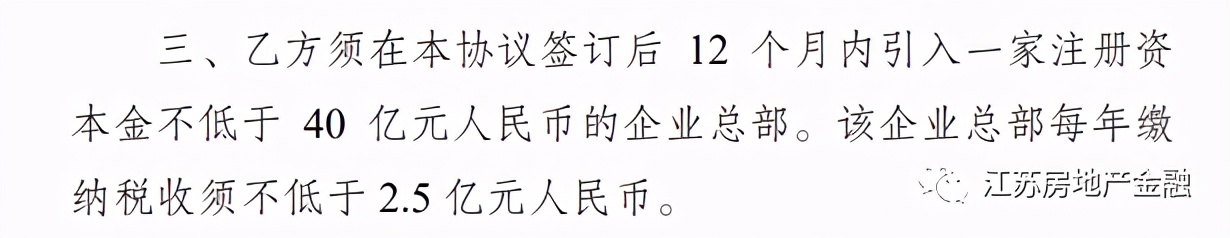 三、乙方须在本协议签订后 12 个月内引入一家注册资本金不低于 40 亿元人民币的企业总部。该企业总部每年缴纳税收须不低于 2.5 亿元人民币。

江苏房地产金融